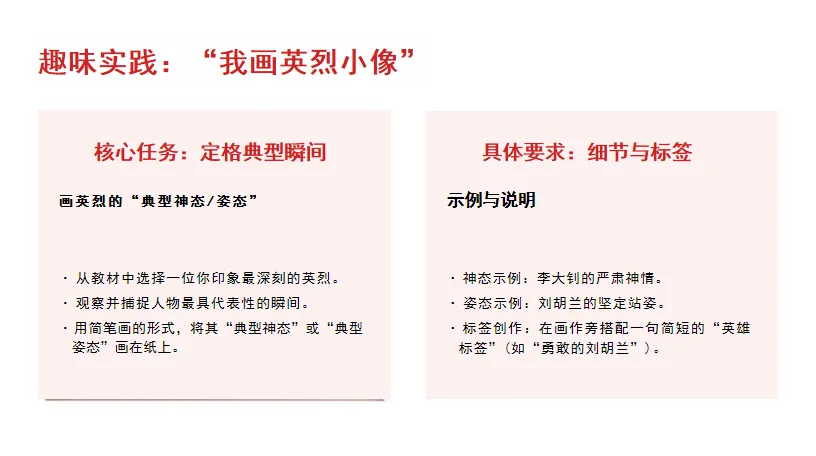 趣味实践：“我画英烈小像”

核心任务：定格典型瞬间

画英烈的“典型神态/姿态”

• 从教材中选择一位你印象最深刻的英烈。
• 观察并捕捉人物最具代表性的瞬间。
• 用简笔画的形式，将其“典型神态”或“典型姿态”画在纸上。

具体要求：细节与标签

示例与说明

• 神态示例：李大钊的严肃神情。
• 姿态示例：刘胡兰的坚定站姿。
• 标签创作：在画作旁搭配一句简短的“英雄标签”（如“勇敢的刘胡兰”）。